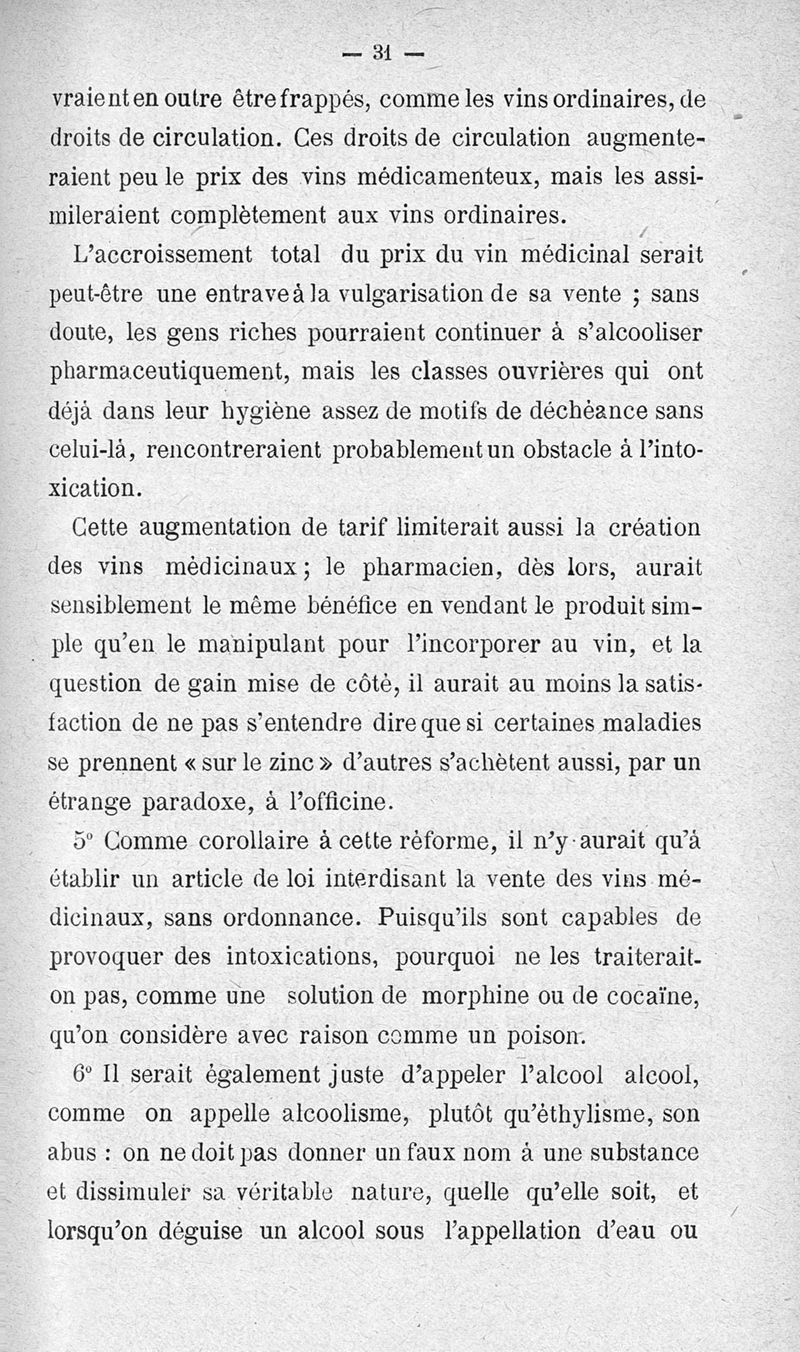 — 31 —

vraient en outre être frappés, comme les vins ordinaires, de droits de circulation. Ces droits de circulation augmenteraient peu le prix des vins médicamenteux, mais les assimileraient complètement aux vins ordinaires.

L'accroissement total du prix du vin médicinal serait peut-être une entrave à la vulgarisation de sa vente ; sans doute, les gens riches pourraient continuer à s'alcooliser pharmaceutiquement, mais les classes ouvrières qui ont déjà dans leur hygiène assez de motifs de déchéance sans celui-là, rencontreraient probablement un obstacle à l'intoxication.

Cette augmentation de tarif limiterait aussi la création des vins médicinaux ; le pharmacien, dès lors, aurait sensiblement le même bénéfice en vendant le produit simple qu'en le manipulant pour l'incorporer au vin, et la question de gain mise de côté, il aurait au moins la satisfaction de ne pas s'entendre dire que si certaines maladies se prennent « sur le zinc » d'autres s'achètent aussi, par un étrange paradoxe, à l'officine.

5° Comme corollaire à cette réforme, il n'y aurait qu'à établir un article de loi interdisant la vente des vins médicinaux, sans ordonnance. Puisqu'ils sont capables de provoquer des intoxications, pourquoi ne les traiterait-on pas, comme une solution de morphine ou de cocaïne, qu'on considère avec raison comme un poison.

6° Il serait également juste d'appeler l'alcool alcool, comme on appelle alcoolisme, plutôt qu'éthylisme, son abus : on ne doit pas donner un faux nom à une substance et dissimuler sa véritable nature, quelle qu'elle soit, et lorsqu'on déguise un alcool sous l'appellation d'eau ou